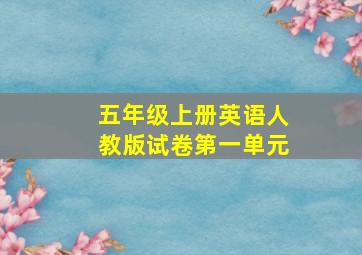 五年级上册英语人教版试卷第一单元